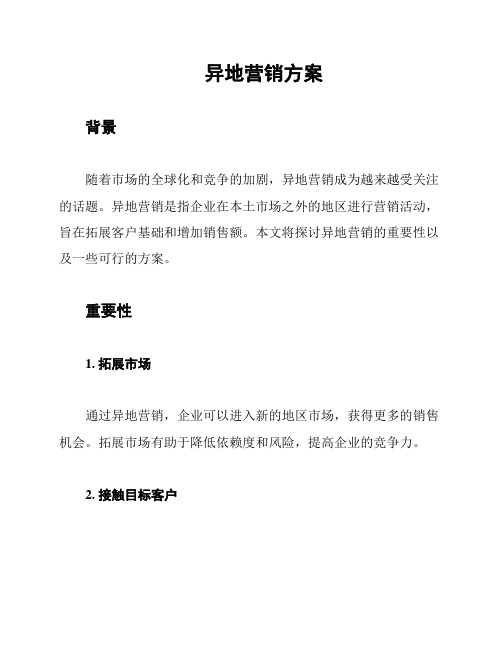 异地营销方案

背景

随着市场的全球化和竞争的加剧，异地营销成为越来越受关注的话题。异地营销是指企业在本土市场之外的地区进行营销活动，旨在拓展客户基础和增加销售额。本文将探讨异地营销的重要性以及一些可行的方案。

重要性

1. 拓展市场

通过异地营销，企业可以进入新的地区市场，获得更多的销售机会。拓展市场有助于降低依赖度和风险，提高企业的竞争力。

2. 接触目标客户